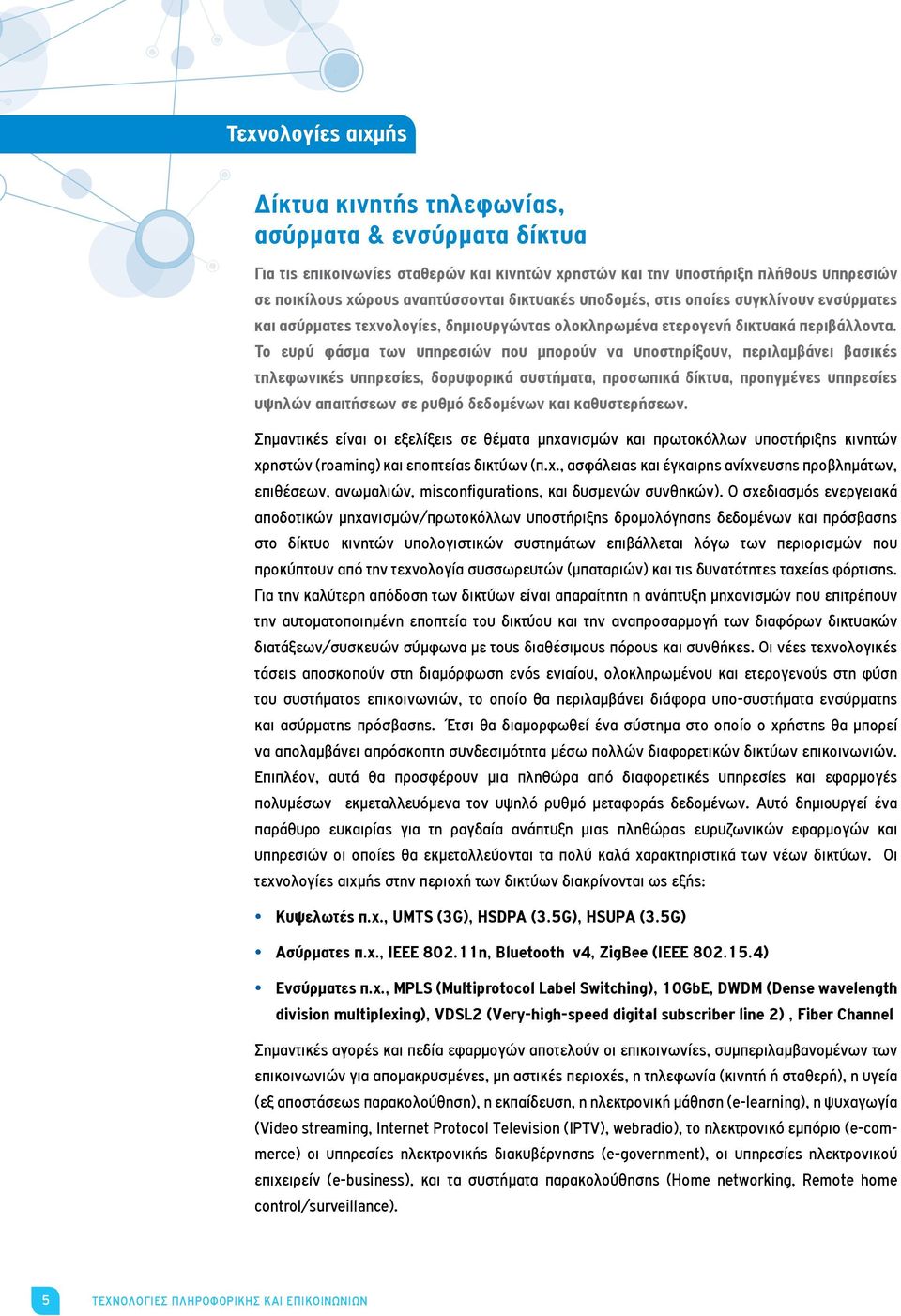 Τεχνολογίες αιχμής

Δίκτυα κινητής τηλεφωνίας, ασύρματα & ενσύρματα δίκτυα

Για τις επικοινωνίες σταθερών και κινητών χρηστών και την υποστήριξη πλήθους υπηρεσιών σε ποικίλους χώρους αναπτύσσονται δικτυακές υποδομές, στις οποίες συγκλίνουν ενσύρματες και ασύρματες τεχνολογίες, δημιουργώντας ολοκληρωμένα ετερογενή δικτυακά περιβάλλοντα. Το ευρύ φάσμα των υπηρεσιών που μπορούν να υποστηρίξουν, περιλαμβάνει βασικές τηλεφωνικές υπηρεσίες, δορυφορικά συστήματα, προσωπικά δίκτυα, προηγμένες υπηρεσίες υψηλών απαιτήσεων σε ρυθμό δεδομένων και καθυστερήσεων.

Σημαντικές είναι οι εξελίξεις σε θέματα μηχανισμών και πρωτοκόλλων υποστήριξης κινητών χρηστών (roaming) και εποπτείας δικτύων (π.χ., ασφάλειας και έγκαιρης ανίχνευσης προβλημάτων, επιθέσεων, ανωμαλιών, misconfigurations, και δυσμενών συνθηκών). Ο σχεδιασμός ενεργειακά αποδοτικών μηχανισμών/πρωτοκόλλων υποστήριξης δρομολόγησης δεδομένων και πρόσβασης στο δίκτυο κινητών υπολογιστικών συστημάτων επιβάλλεται λόγω των περιορισμών που προκύπτουν από την τεχνολογία συσσωρευτών (μπαταριών) και τις δυνατότητες ταχείας φόρτισης. Για την καλύτερη απόδοση των δικτύων είναι απαραίτητη η ανάπτυξη μηχανισμών που επιτρέπουν την αυτοματοποιημένη εποπτεία του δικτύου και την αναπροσαρμογή των διαφόρων δικτυακών διατάξεων/συσκευών σύμφωνα με τους διαθέσιμους πόρους και συνθήκες. Οι νέες τεχνολογικές τάσεις αποσκοπούν στη διαμόρφωση ενός ενιαίου, ολοκληρωμένου και ετερογενούς στη φύση του συστήματος επικοινωνιών, το οποίο θα περιλαμβάνει διάφορα υπο-συστήματα ενσύρματης και ασύρματης πρόσβασης. Έτσι θα διαμορφωθεί ένα σύστημα στο οποίο ο χρήστης θα μπορεί να απολαμβάνει απρόσκοπτη συνδεσιμότητα μέσω πολλών διαφορετικών δικτύων επικοινωνιών. Επιπλέον, αυτά θα προσφέρουν μια πληθώρα από διαφορετικές υπηρεσίες και εφαρμογές πολυμέσων εκμεταλλευόμενα τον υψηλό ρυθμό μεταφοράς δεδομένων. Αυτό δημιουργεί ένα παράθυρο ευκαιρίας για τη ραγδαία ανάπτυξη μιας πληθώρας ευρυζωνικών εφαρμογών και υπηρεσιών οι οποίες θα εκμεταλλεύονται τα πολύ καλά χαρακτηριστικά των νέων δικτύων. Οι τεχνολογίες αιχμής στην περιοχή των δικτύων διακρίνονται ως εξής:

• Κυψελωτές π.χ., UMTS (3G), HSDPA (3.5G), HSUPA (3.5G)

• Ασύρματες π.χ., IEEE 802.11n, Bluetooth v4, ZigBee (IEEE 802.15.4)

• Ενσύρματες π.χ., MPLS (Multiprotocol Label Switching), 10GbE, DWDM (Dense wavelength division multiplexing), VDSL2 (Very-high-speed digital subscriber line 2) , Fiber Channel

Σημαντικές αγορές και πεδία εφαρμογών αποτελούν οι επικοινωνίες, συμπεριλαμβανομένων των επικοινωνιών για απομακρυσμένες, μη αστικές περιοχές, η τηλεφωνία (κινητή ή σταθερή), η υγεία (εξ αποστάσεως παρακολούθηση), η εκπαίδευση, η ηλεκτρονική μάθηση (e-learning), η ψυχαγωγία (Video streaming, Internet Protocol Television (IPTV), webradio), το ηλεκτρονικό εμπόριο (e-commerce) οι υπηρεσίες ηλεκτρονικής διακυβέρνησης (e-government), οι υπηρεσίες ηλεκτρονικού επιχειρείν (e-business), και τα συστήματα παρακολούθησης (Home networking, Remote home control/surveillance).

5 ΤΕΧΝΟΛΟΓΙΕΣ ΠΛΗΡΟΦΟΡΙΚΗΣ ΚΑΙ ΕΠΙΚΟΙΝΩΝΙΩΝ